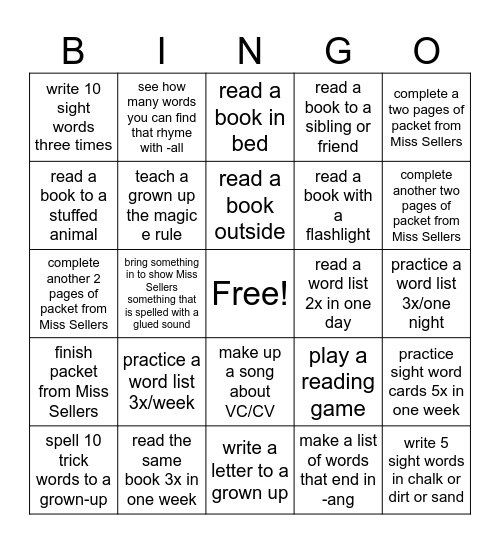 | B | I | N | G | O |
|---|---|---|---|---|
| write 10 sight words three times | see how many words you can find that rhyme with -all | read a book in bed | read a book to a sibling or friend | complete a two pages of packet from Miss Sellers |
| read a book to a stuffed animal | teach a grown up the magic e rule | read a book outside | read a book with a flashlight | complete another two pages of packet from Miss Sellers |
| complete another 2 pages of packet from Miss Sellers | bring something in to show Miss Sellers something that is spelled with a glued sound | Free! | read a word list 2x in one day | practice a word list 3x/one night |
| finish packet from Miss Sellers | practice a word list 3x/week | make up a song about VC/CV | play a reading game | practice sight word cards 5x in one week |
| spell 10 trick words to a grown-up | read the same book 3x in one week | write a letter to a grown up | make a list of words that end in -ang | write 5 sight words in chalk or dirt or sand |